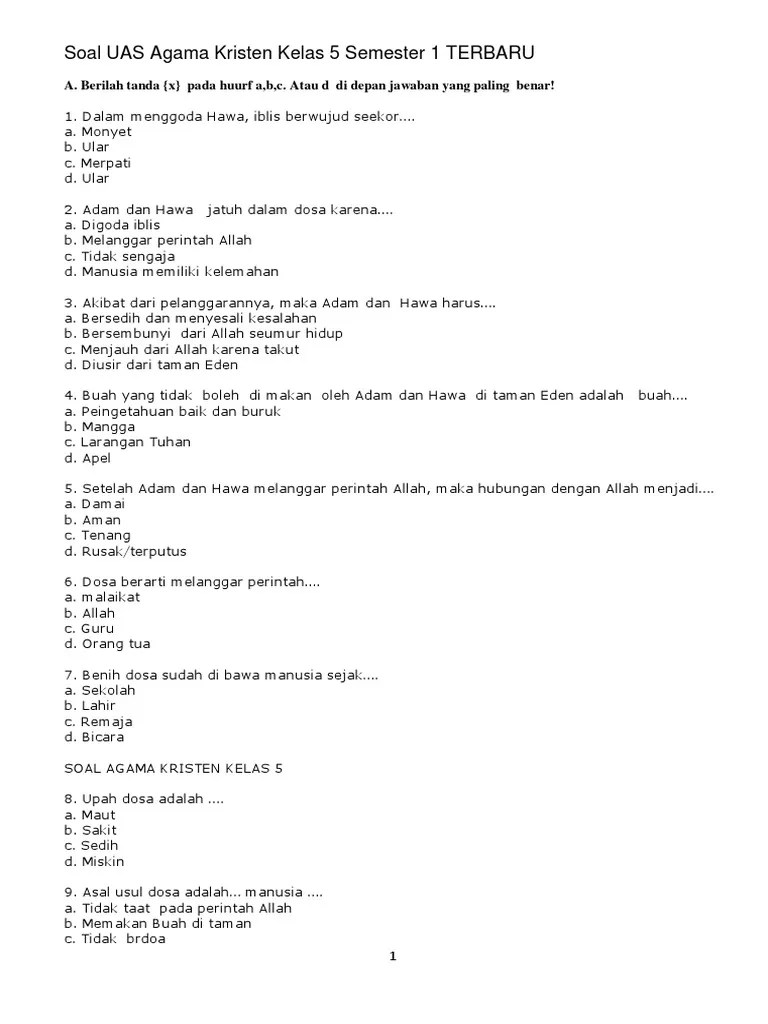 Soal UAS Agama Kristen Kelas 5 Semester 1 TERBARU

A. Berilah tanda {x} pada huurf a,b,c. Atau d di depan jawaban yang paling benar!

1. Dalam menggoda Hawa, iblis berwujud seekor....
a. Monyet
b. Ular
c. Merpati
d. Ular

2. Adam dan Hawa jatuh dalam dosa karena....
a. Digoda iblis
b. Melanggar perintah Allah
c. Tidak sengaja
d. Manusia memiliki kelemahan

3. Akibat dari pelanggarannya, maka Adam dan Hawa harus....
a. Bersedih dan menyesali kesalahan
b. Bersembunyi dari Allah seumur hidup
c. Menjauh dari Allah karena takut
d. Diusir dari taman Eden

4. Buah yang tidak boleh di makan oleh Adam dan Hawa di taman Eden adalah buah....
a. Peingetahuan baik dan buruk
b. Mangga
c. Larangan Tuhan
d. Apel

5. Setelah Adam dan Hawa melanggar perintah Allah, maka hubungan dengan Allah menjadi....
a. Damai
b. Aman
c. Tenang
d. Rusak/terputus

6. Dosa berarti melanggar perintah....
a. malaikat
b. Allah
c. Guru
d. Orang tua

7. Benih dosa sudah di bawa manusia sejak....
a. Sekolah
b. Lahir
c. Remaja
d. Bicara

SOAL AGAMA KRISTEN KELAS 5

8. Upah dosa adalah ....
a. Maut
b. Sakit
c. Sedih
d. Miskin

9. Asal usul dosa adalah... manusia ....
a. Tidak taat pada perintah Allah
b. Memakan Buah di taman
c. Tidak brdoa

1